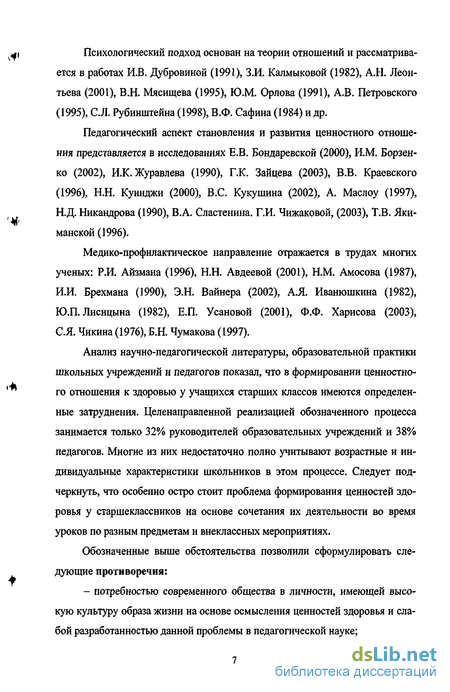 Психологический подход основан на теории отношений и рассматривается в работах И.В. Дубровиной (1991), З.И. Калмыковой (1982), А.Н. Леонтьева (2001), В.Н. Мясищева (1995), Ю.М. Орлова (1991), А.В. Петровского (1995), С.Л. Рубинштейна (1998), В.Ф. Сафина (1984) и др.

Педагогический аспект становления и развития ценностного отношения представляется в исследованиях Е.В. Бондаревской (2000), И.М. Борзенко (2002), И.К. Журавлева (1990), Г.К. Зайцева (2003), В.В. Краевского (1996), Н.Н. Куинджи (2000), В.С. Кукушина (2002), А. Маслоу (1997), Н.Д. Никандрова (1990), В.А. Сластенина. Г.И. Чижаковой, (2003), Т.В. Якиманской (1996).

Медико-профилактическое направление отражается в трудах многих ученых: Р.И. Айзмана (1996), Н.Н. Авдеевой (2001), Н.М. Амосова (1987), И.И. Брехмана (1990), Э.Н. Вайнера (2002), А.Я. Иванюшкина (1982), Ю.П. Лисицына (1982), Е.П. Усановой (2001), Ф.Ф. Харисова (2003), С.Я. Чикина (1976), Б.Н. Чумакова (1997).

Анализ научно-педагогической литературы, образовательной практики школьных учреждений и педагогов показал, что в формировании ценностного отношения к здоровью у учащихся старших классов имеются определенные затруднения. Целенаправленной реализацией обозначенного процесса занимается только 32% руководителей образовательных учреждений и 38% педагогов. Многие из них недостаточно полно учитывают возрастные и индивидуальные характеристики школьников в этом процессе. Следует подчеркнуть, что особенно остро стоит проблема формирования ценностей здоровья у старшеклассников на основе сочетания их деятельности во время уроков по разным предметам и внеклассных мероприятиях.

Обозначенные выше обстоятельства позволили сформулировать следующие противоречия:

– потребностью современного общества в личности, имеющей высокую культуру образа жизни на основе осмысления ценностей здоровья и слабой разработанностью данной проблемы в педагогической науке;

7

dsLib.net
библиотека диссертаций